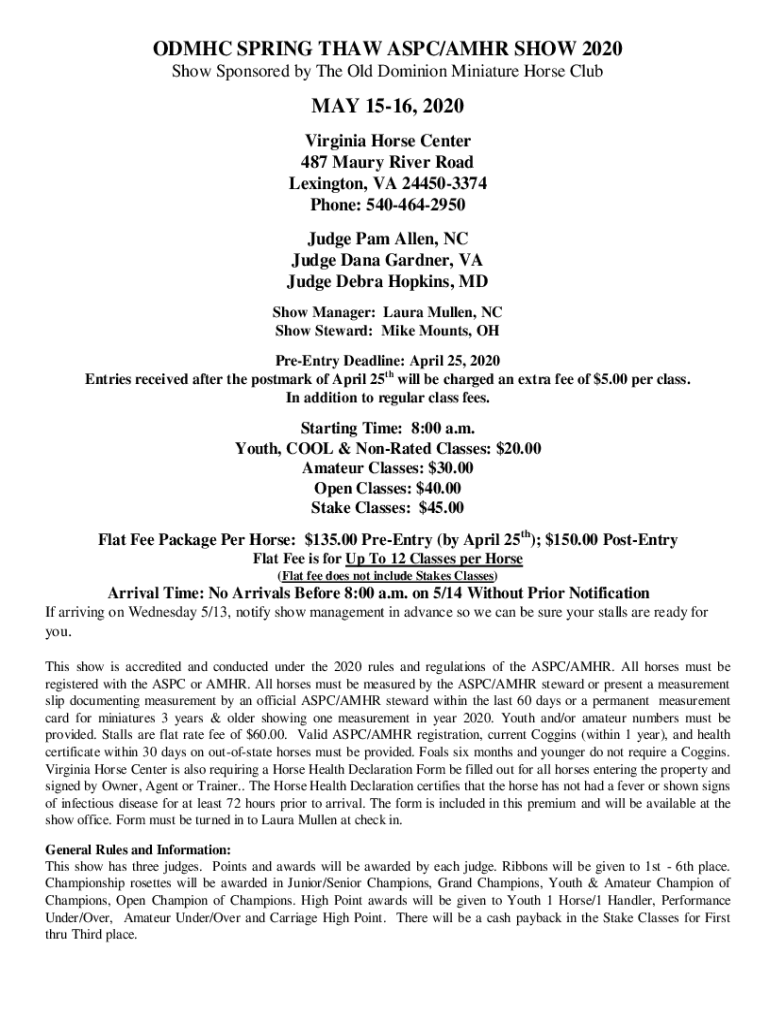 ODMHC SPRING THAW ASPC/AMHR SHOW 2020
Show Sponsored by The Old Dominion Miniature Horse Club

MAY 15-16, 2020

Virginia Horse Center
487 Maury River Road
Lexington, VA 24450-3374
Phone: 540-464-2950

Judge Pam Allen, NC
Judge Dana Gardner, VA
Judge Debra Hopkins, MD

Show Manager: Laura Mullen, NC
Show Steward: Mike Mounts, OH

Pre-Entry Deadline: April 25, 2020
Entries received after the postmark of April 25$^{th}$ will be charged an extra fee of $5.00 per class. In addition to regular class fees.

Starting Time: 8:00 a.m.
Youth, COOL & Non-Rated Classes: $20.00
Amateur Classes: $30.00
Open Classes: $40.00
Stake Classes: $45.00

Flat Fee Package Per Horse: $135.00 Pre-Entry (by April 25$^{th}$); $150.00 Post-Entry
Flat Fee is for Up To 12 Classes per Horse
(Flat fee does not include Stakes Classes)

Arrival Time: No Arrivals Before 8:00 a.m. on 5/14 Without Prior Notification
If arriving on Wednesday 5/13, notify show management in advance so we can be sure your stalls are ready for you.

This show is accredited and conducted under the 2020 rules and regulations of the ASPC/AMHR. All horses must be registered with the ASPC or AMHR. All horses must be measured by the ASPC/AMHR steward or present a measurement slip documenting measurement by an official ASPC/AMHR steward within the last 60 days or a permanent measurement card for miniatures 3 years & older showing one measurement in year 2020. Youth and/or amateur numbers must be provided. Stalls are flat rate fee of $60.00. Valid ASPC/AMHR registration, current Coggins (within 1 year), and health certificate within 30 days on out-of-state horses must be provided. Foals six months and younger do not require a Coggins. Virginia Horse Center is also requiring a Horse Health Declaration Form be filled out for all horses entering the property and signed by Owner, Agent or Trainer.. The Horse Health Declaration certifies that the horse has not had a fever or shown signs of infectious disease for at least 72 hours prior to arrival. The form is included in this premium and will be available at the show office. Form must be turned in to Laura Mullen at check in.

General Rules and Information:
This show has three judges. Points and awards will be awarded by each judge. Ribbons will be given to 1st - 6th place. Championship rosettes will be awarded in Junior/Senior Champions, Grand Champions, Youth & Amateur Champion of Champions, Open Champion of Champions. High Point awards will be given to Youth 1 Horse/1 Handler, Performance Under/Over, Amateur Under/Over and Carriage High Point. There will be a cash payback in the Stake Classes for First thru Third place.